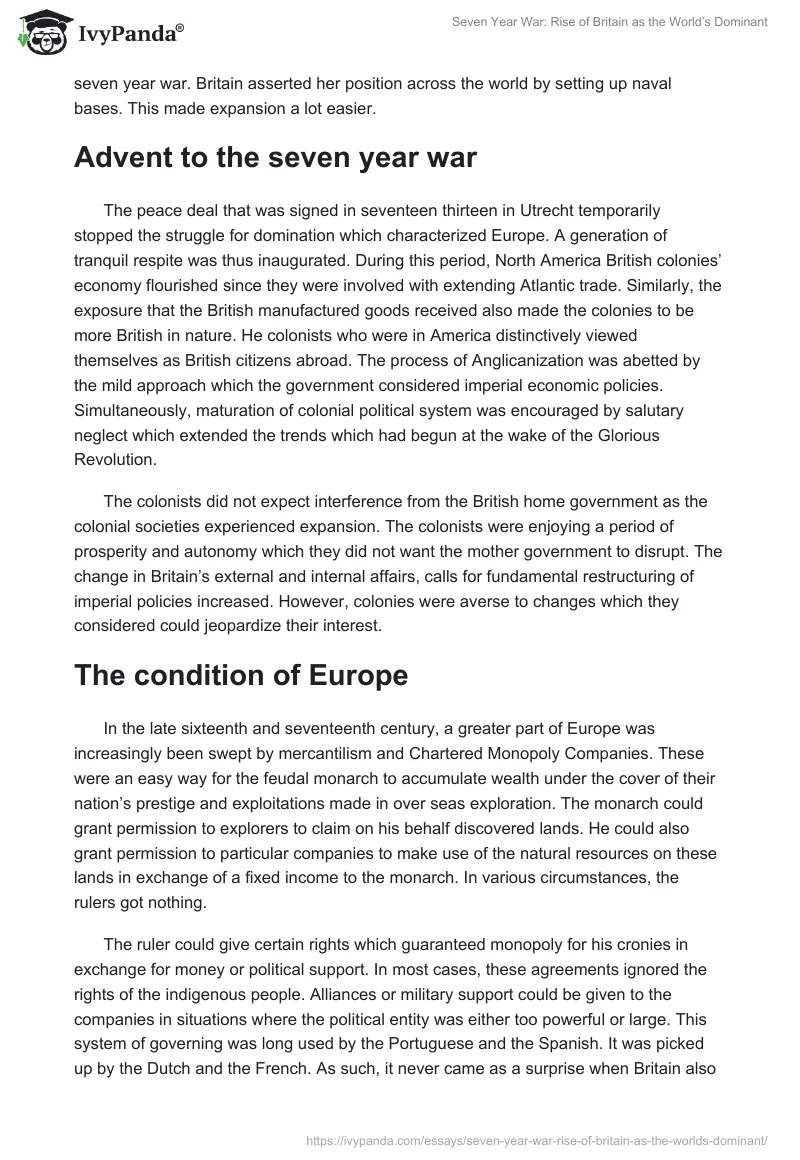 IvyPanda®

Seven Year War: Rise of Britain as the World's Dominant

seven year war. Britain asserted her position across the world by setting up naval bases. This made expansion a lot easier.

Advent to the seven year war

The peace deal that was signed in seventeen thirteen in Utrecht temporarily stopped the struggle for domination which characterized Europe. A generation of tranquil respite was thus inaugurated. During this period, North America British colonies' economy flourished since they were involved with extending Atlantic trade. Similarly, the exposure that the British manufactured goods received also made the colonies to be more British in nature. He colonists who were in America distinctively viewed themselves as British citizens abroad. The process of Anglicanization was abetted by the mild approach which the government considered imperial economic policies. Simultaneously, maturation of colonial political system was encouraged by salutary neglect which extended the trends which had begun at the wake of the Glorious Revolution.

The colonists did not expect interference from the British home government as the colonial societies experienced expansion. The colonists were enjoying a period of prosperity and autonomy which they did not want the mother government to disrupt. The change in Britain's external and internal affairs, calls for fundamental restructuring of imperial policies increased. However, colonies were averse to changes which they considered could jeopardize their interest.

The condition of Europe

In the late sixteenth and seventeenth century, a greater part of Europe was increasingly been swept by mercantilism and Chartered Monopoly Companies. These were an easy way for the feudal monarch to accumulate wealth under the cover of their nation's prestige and exploitations made in over seas exploration. The monarch could grant permission to explorers to claim on his behalf discovered lands. He could also grant permission to particular companies to make use of the natural resources on these lands in exchange of a fixed income to the monarch. In various circumstances, the rulers got nothing.

The ruler could give certain rights which guaranteed monopoly for his cronies in exchange for money or political support. In most cases, these agreements ignored the rights of the indigenous people. Alliances or military support could be given to the companies in situations where the political entity was either too powerful or large. This system of governing was long used by the Portuguese and the Spanish. It was picked up by the Dutch and the French. As such, it never came as a surprise when Britain also

https://ivypanda.com/essays/seven-year-war-rise-of-britain-as-the-worlds-dominant/